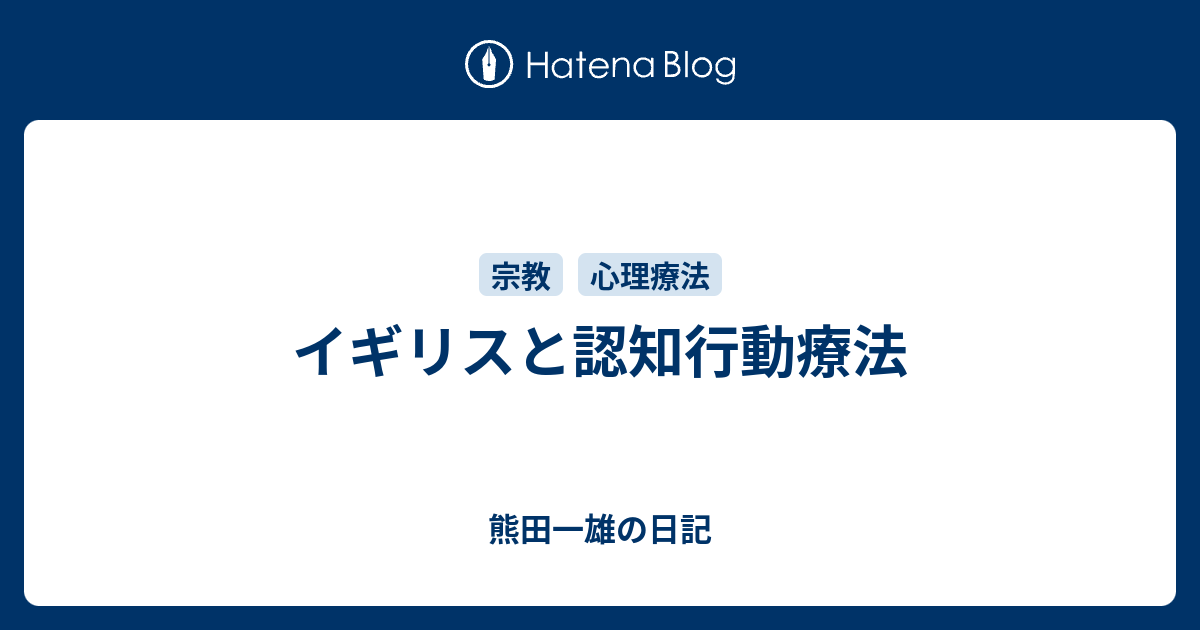 Hatena Blog

宗教 心理療法

イギリスと認知行動療法

熊田一雄の日記